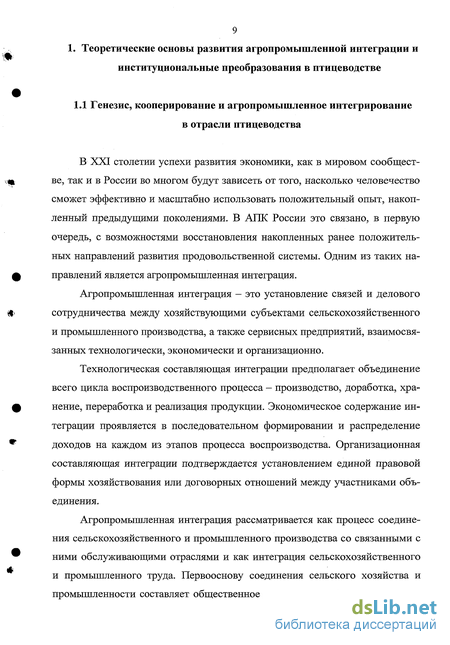 9

1. Теоретические основы развития агропромышленной интеграции и институциональные преобразования в птицеводстве

1.1 Генезис, кооперирование и агропромышленное интегрирование в отрасли птицеводства

В XXI столетии успехи развития экономики, как в мировом сообществе, так и в России во многом будут зависеть от того, насколько человечество сможет эффективно и масштабно использовать положительный опыт, накопленный предыдущими поколениями. В АПК России это связано, в первую очередь, с возможностями восстановления накопленных ранее положительных направлений развития продовольственной системы. Одним из таких направлений является агропромышленная интеграция.

Агропромышленная интеграция – это установление связей и делового сотрудничества между хозяйствующими субъектами сельскохозяйственного и промышленного производства, а также сервисных предприятий, взаимосвязанных технологически, экономически и организационно.

Технологическая составляющая интеграции предполагает объединение всего цикла воспроизводственного процесса – производство, доработка, хранение, переработка и реализация продукции. Экономическое содержание интеграции проявляется в последовательном формировании и распределение доходов на каждом из этапов процесса воспроизводства. Организационная составляющая интеграции подтверждается установлением единой правовой формы хозяйствования или договорных отношений между участниками объединения.

Агропромышленная интеграция рассматривается как процесс соединения сельскохозяйственного и промышленного производства со связанными с ними обслуживающими отраслями и как интеграция сельскохозяйственного и промышленного труда. Первооснову соединения сельского хозяйства и промышленности составляет общественное

dsLib.net
библиотека диссертаций